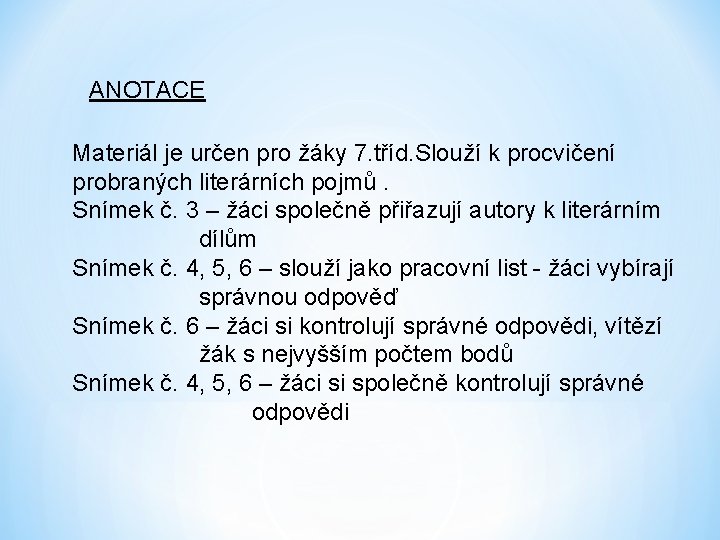 ANOTACE

Materiál je určen pro žáky 7.tříd.Slouží k procvičení probraných literárních pojmů .
Snímek č. 3 – žáci společně přiřazují autory k literárním dílům
Snímek č. 4, 5, 6 – slouží jako pracovní list - žáci vybírají správnou odpověď
Snímek č. 6 – žáci si kontrolují správné odpovědi, vítězí žák s nejvyšším počtem bodů
Snímek č. 4, 5, 6 – žáci si společně kontrolují správné odpovědi